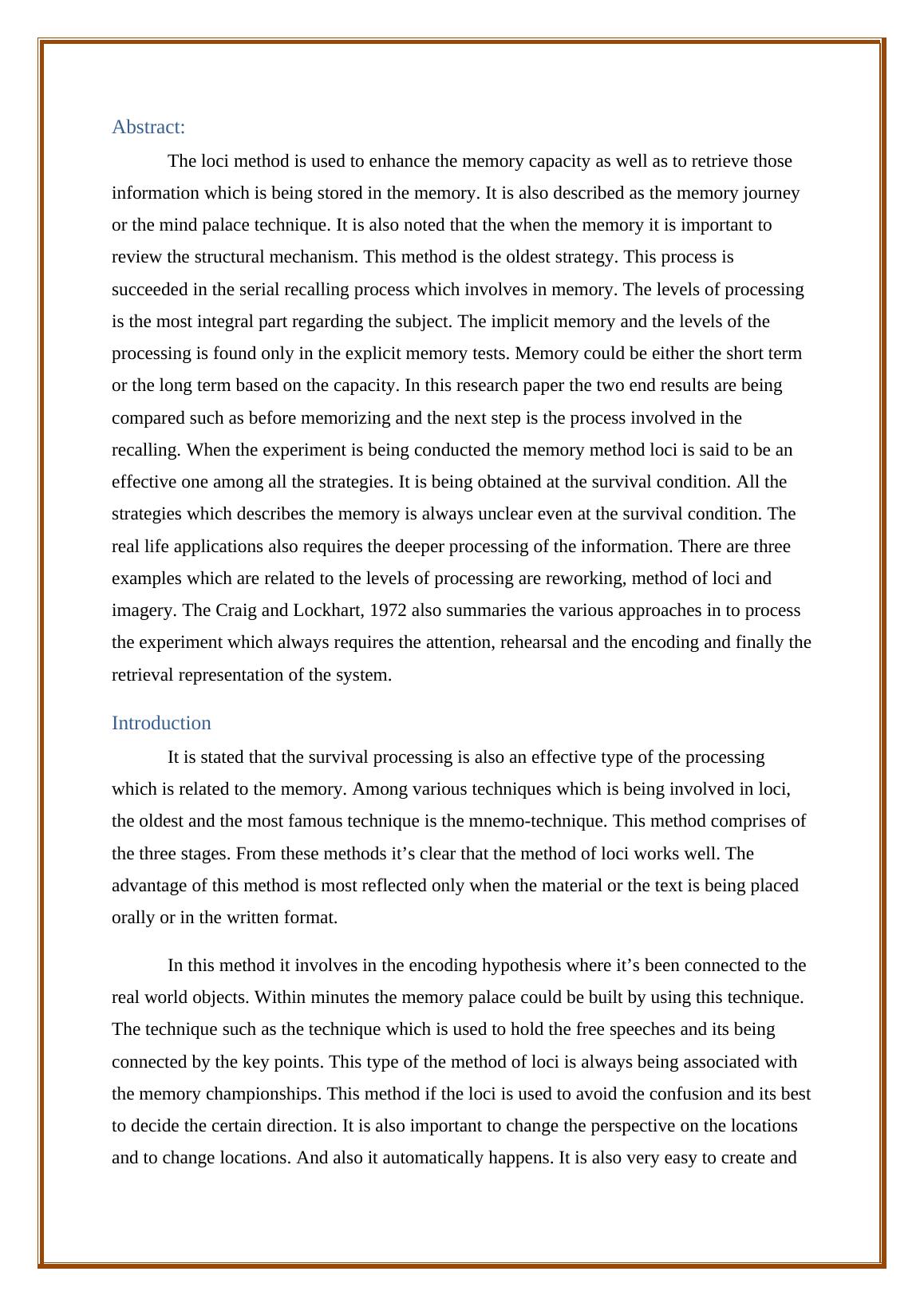 Abstract:

The loci method is used to enhance the memory capacity as well as to retrieve those information which is being stored in the memory. It is also described as the memory journey or the mind palace technique. It is also noted that the when the memory it is important to review the structural mechanism. This method is the oldest strategy. This process is succeeded in the serial recalling process which involves in memory. The levels of processing is the most integral part regarding the subject. The implicit memory and the levels of the processing is found only in the explicit memory tests. Memory could be either the short term or the long term based on the capacity. In this research paper the two end results are being compared such as before memorizing and the next step is the process involved in the recalling. When the experiment is being conducted the memory method loci is said to be an effective one among all the strategies. It is being obtained at the survival condition. All the strategies which describes the memory is always unclear even at the survival condition. The real life applications also requires the deeper processing of the information. There are three examples which are related to the levels of processing are reworking, method of loci and imagery. The Craig and Lockhart, 1972 also summaries the various approaches in to process the experiment which always requires the attention, rehearsal and the encoding and finally the retrieval representation of the system.

Introduction

It is stated that the survival processing is also an effective type of the processing which is related to the memory. Among various techniques which is being involved in loci, the oldest and the most famous technique is the mnemo-technique. This method comprises of the three stages. From these methods it’s clear that the method of loci works well. The advantage of this method is most reflected only when the material or the text is being placed orally or in the written format.

In this method it involves in the encoding hypothesis where it’s been connected to the real world objects. Within minutes the memory palace could be built by using this technique. The technique such as the technique which is used to hold the free speeches and its being connected by the key points. This type of the method of loci is always being associated with the memory championships. This method if the loci is used to avoid the confusion and its best to decide the certain direction. It is also important to change the perspective on the locations and to change locations. And also it automatically happens. It is also very easy to create and